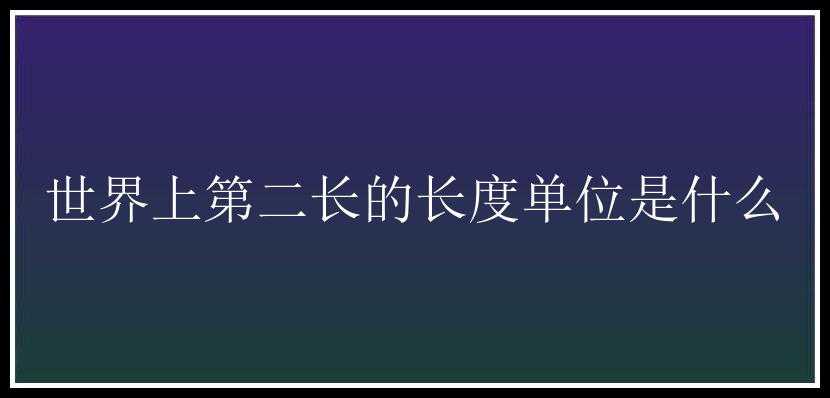 世界上第二长的长度单位是什么